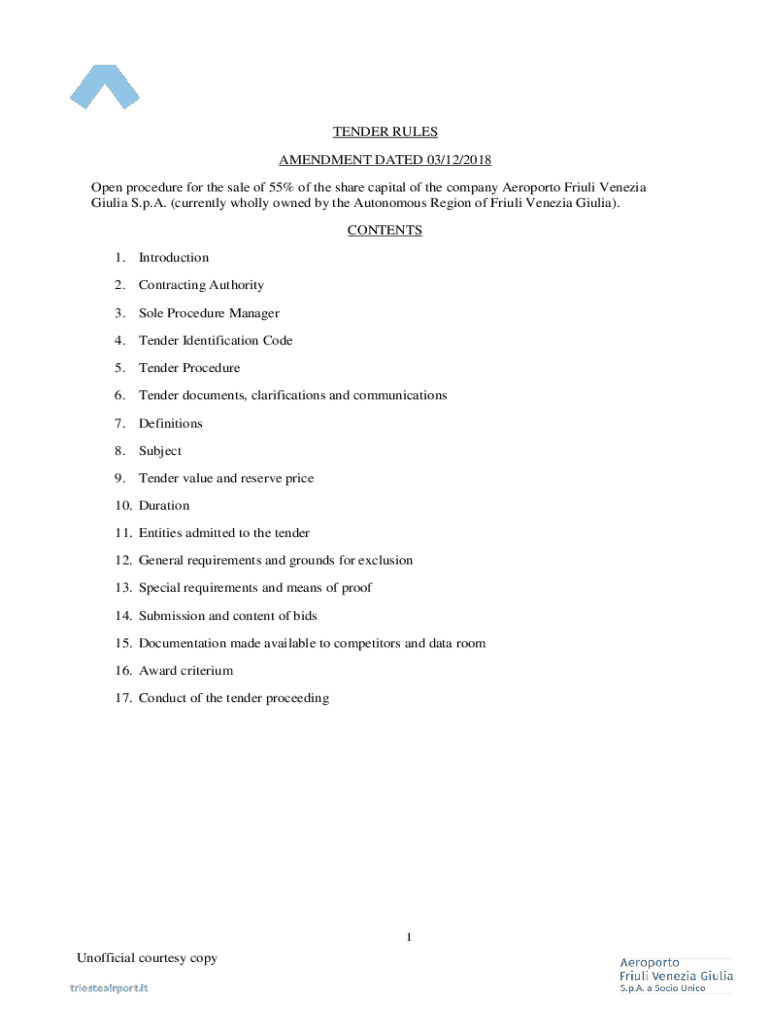 TENDER RULES

AMENDMENT DATED 03/12/2018

Open procedure for the sale of 55% of the share capital of the company Aeroporto Friuli Venezia Giulia S.p.A. (currently wholly owned by the Autonomous Region of Friuli Venezia Giulia).

CONTENTS

1. Introduction
2. Contracting Authority
3. Sole Procedure Manager
4. Tender Identification Code
5. Tender Procedure
6. Tender documents, clarifications and communications
7. Definitions
8. Subject
9. Tender value and reserve price
10. Duration
11. Entities admitted to the tender
12. General requirements and grounds for exclusion
13. Special requirements and means of proof
14. Submission and content of bids
15. Documentation made available to competitors and data room
16. Award criterium
17. Conduct of the tender proceeding

1

Unofficial courtesy copy

triesteairport.it

Aeroporto
Friuli Venezia Giulia
S.p.A. a Socio Unico